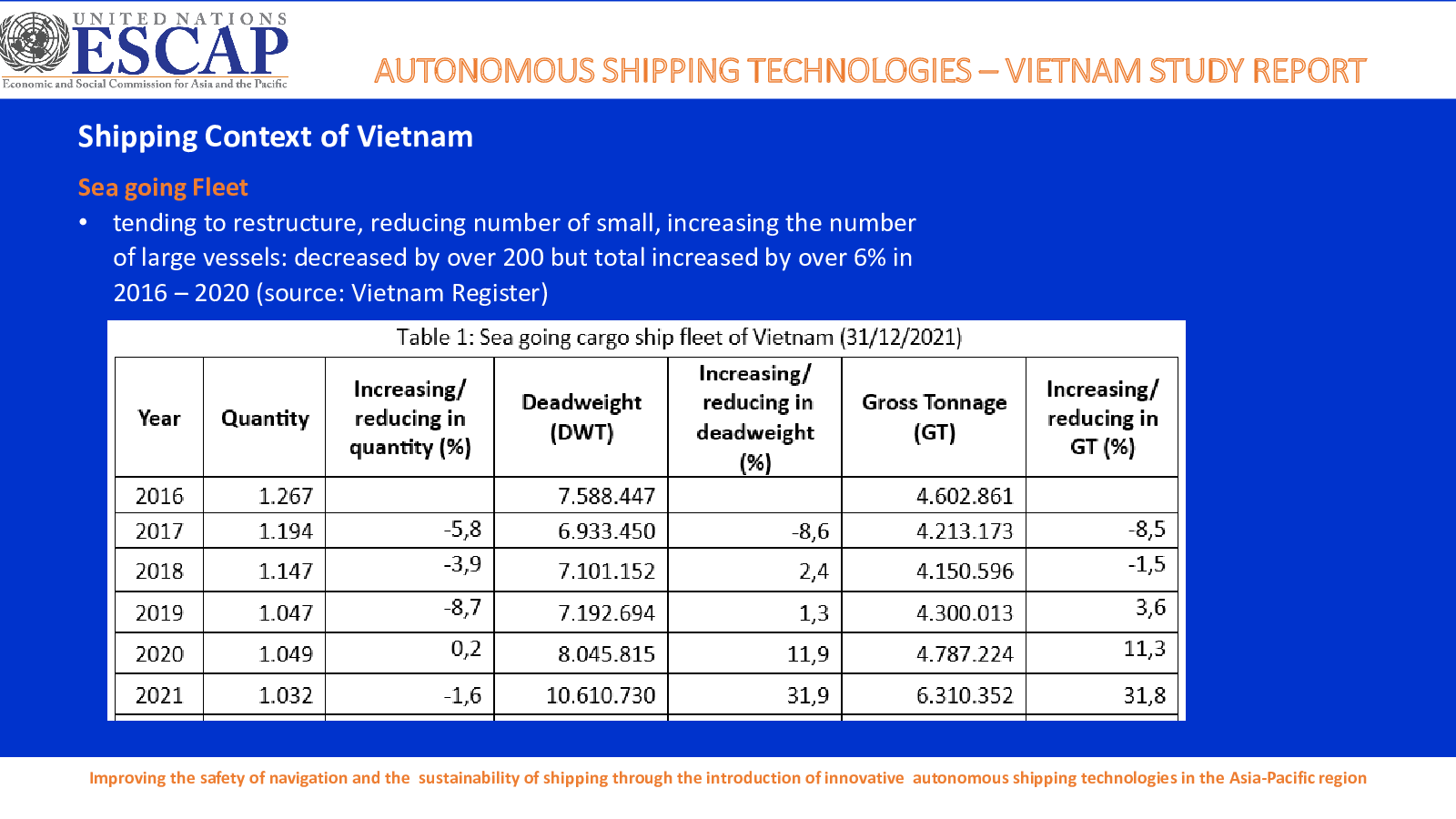 UNITED NATIONS
ESCAP
Economic and Social Commission for Asia and the Pacific

AUTONOMOUS SHIPPING TECHNOLOGIES – VIETNAM STUDY REPORT

Shipping Context of Vietnam

Sea going Fleet

• tending to restructure, reducing number of small, increasing the number of large vessels: decreased by over 200 but total increased by over 6% in 2016 – 2020 (source: Vietnam Register)

Table 1: Sea going cargo ship fleet of Vietnam (31/12/2021)

| Year | Quantity | Increasing/ reducing in quantity (%) | Deadweight (DWT) | Increasing/ reducing in deadweight (%) | Gross Tonnage (GT) | Increasing/ reducing in GT (%) |
|---|---|---|---|---|---|---|
| 2016 | 1.267 | | 7.588.447 | | 4.602.861 | |
| 2017 | 1.194 | -5,8 | 6.933.450 | -8,6 | 4.213.173 | -8,5 |
| 2018 | 1.147 | -3,9 | 7.101.152 | 2,4 | 4.150.596 | -1,5 |
| 2019 | 1.047 | -8,7 | 7.192.694 | 1,3 | 4.300.013 | 3,6 |
| 2020 | 1.049 | 0,2 | 8.045.815 | 11,9 | 4.787.224 | 11,3 |
| 2021 | 1.032 | -1,6 | 10.610.730 | 31,9 | 6.310.352 | 31,8 |

Improving the safety of navigation and the sustainability of shipping through the introduction of innovative autonomous shipping technologies in the Asia-Pacific region